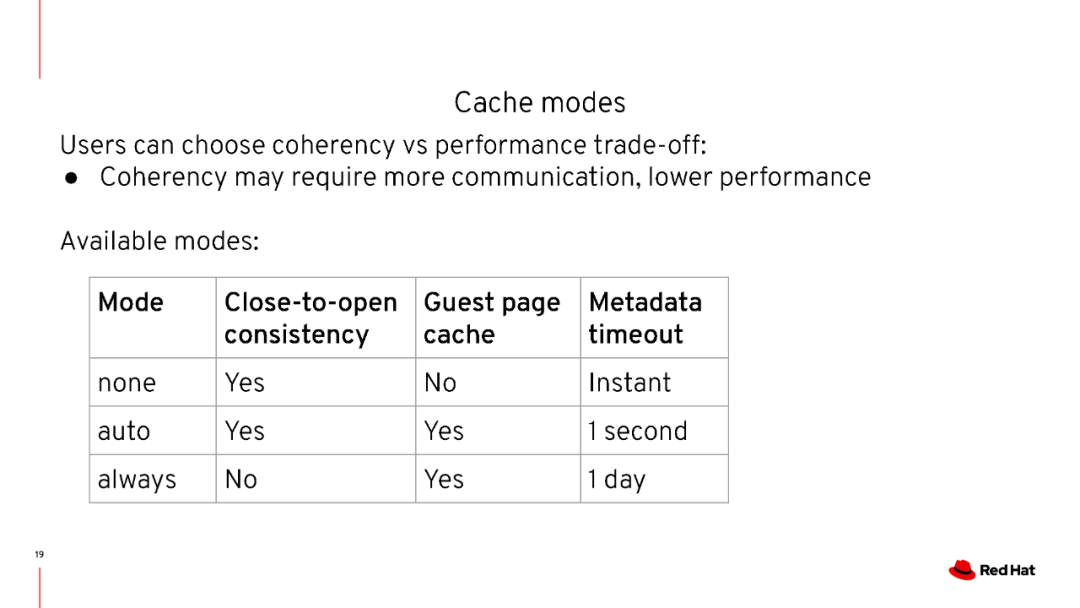 Cache modes

Users can choose coherency vs performance trade-off:
● Coherency may require more communication, lower performance

Available modes:

| Mode | Close-to-open consistency | Guest page cache | Metadata timeout |
|---|---|---|---|
| none | Yes | No | Instant |
| auto | Yes | Yes | 1 second |
| always | No | Yes | 1 day |

19

Red Hat